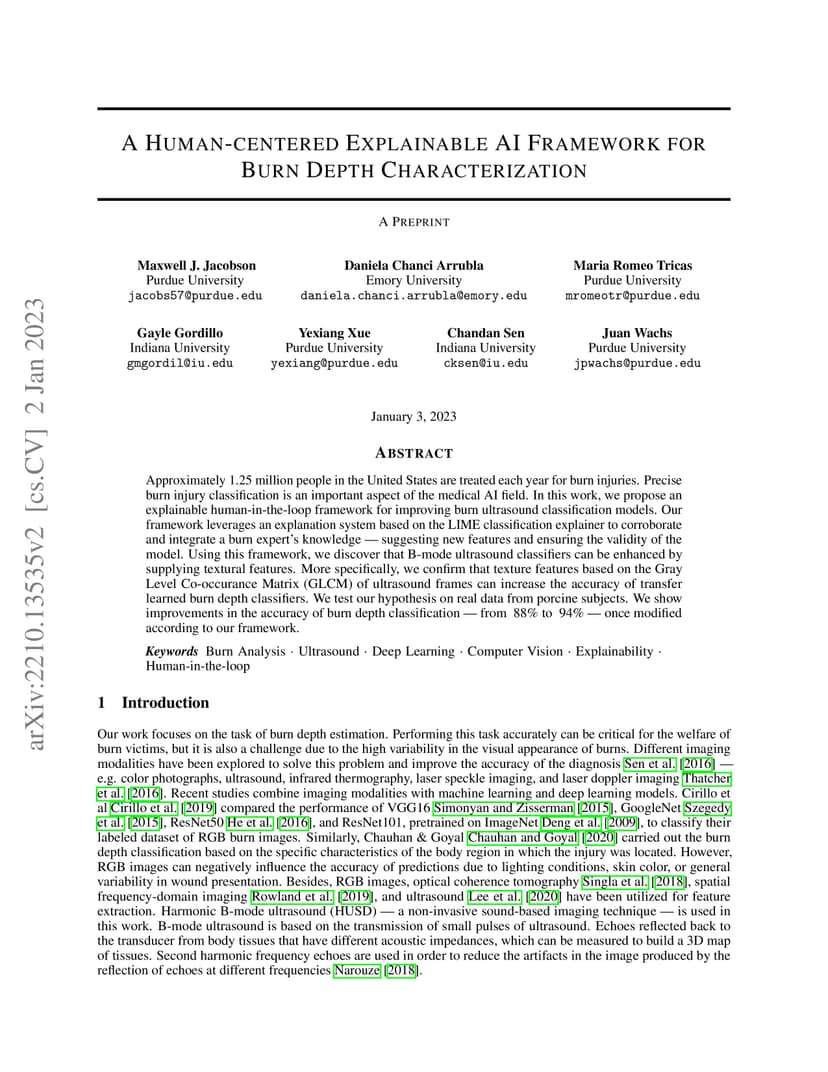 arXiv:2210.13535v2 [cs.CV] 2 Jan 2023

A HUMAN-CENTERED EXPLAINABLE AI FRAMEWORK FOR BURN DEPTH CHARACTERIZATION

A PREPRINT

Maxwell J. Jacobson
Purdue University
jacobs57@purdue.edu

Daniela Chanci Arrubla
Emory University
daniela.chanci.arrubla@emory.edu

Maria Romeo Tricas
Purdue University
mromeotr@purdue.edu

Gayle Gordillo
Indiana University
gmgordil@iu.edu

Yexiang Xue
Purdue University
yexiang@purdue.edu

Chandan Sen
Indiana University
cksen@iu.edu

Juan Wachs
Purdue University
jpwachs@purdue.edu

January 3, 2023

ABSTRACT

Approximately 1.25 million people in the United States are treated each year for burn injuries. Precise burn injury classification is an important aspect of the medical AI field. In this work, we propose an explainable human-in-the-loop framework for improving burn ultrasound classification models. Our framework leverages an explanation system based on the LIME classification explainer to corroborate and integrate a burn expert's knowledge — suggesting new features and ensuring the validity of the model. Using this framework, we discover that B-mode ultrasound classifiers can be enhanced by supplying textural features. More specifically, we confirm that texture features based on the Gray Level Co-occurance Matrix (GLCM) of ultrasound frames can increase the accuracy of transfer learned burn depth classifiers. We test our hypothesis on real data from porcine subjects. We show improvements in the accuracy of burn depth classification — from 88% to 94% — once modified according to our framework.

Keywords Burn Analysis · Ultrasound · Deep Learning · Computer Vision · Explainability · Human-in-the-loop

1 Introduction

Our work focuses on the task of burn depth estimation. Performing this task accurately can be critical for the welfare of burn victims, but it is also a challenge due to the high variability in the visual appearance of burns. Different imaging modalities have been explored to solve this problem and improve the accuracy of the diagnosis Sen et al. [2016] — e.g. color photographs, ultrasound, infrared thermography, laser speckle imaging, and laser doppler imaging Thatcher et al. [2016]. Recent studies combine imaging modalities with machine learning and deep learning models. Cirillo et al Cirillo et al. [2019] compared the performance of VGG16 Simonyan and Zisserman [2015], GoogleNet Szegedy et al. [2015], ResNet50 He et al. [2016], and ResNet101, pretrained on ImageNet Deng et al. [2009], to classify their labeled dataset of RGB burn images. Similarly, Chauhan & Goyal Chauhan and Goyal [2020] carried out the burn depth classification based on the specific characteristics of the body region in which the injury was located. However, RGB images can negatively influence the accuracy of predictions due to lighting conditions, skin color, or general variability in wound presentation. Besides, RGB images, optical coherence tomography Singla et al. [2018], spatial frequency-domain imaging Rowland et al. [2019], and ultrasound Lee et al. [2020] have been utilized for feature extraction. Harmonic B-mode ultrasound (HUSD) — a non-invasive sound-based imaging technique — is used in this work. B-mode ultrasound is based on the transmission of small pulses of ultrasound. Echoes reflected back to the transducer from body tissues that have different acoustic impedances, which can be measured to build a 3D map of tissues. Second harmonic frequency echoes are used in order to reduce the artifacts in the image produced by the reflection of echoes at different frequencies Narouze [2018].